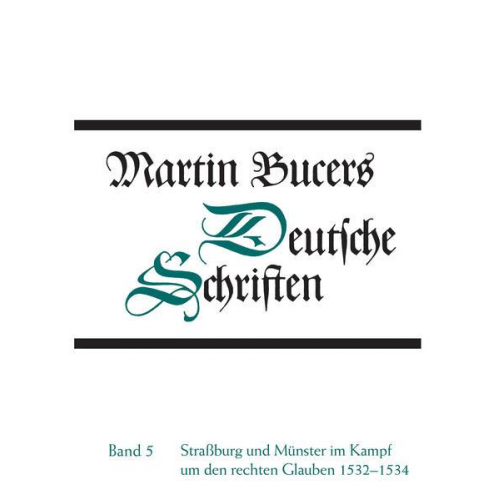 Martin Bucers
Deutſche
Schriften

Band 5 Straßburg und Münster im Kampf um den rechten Glauben 1532–1534